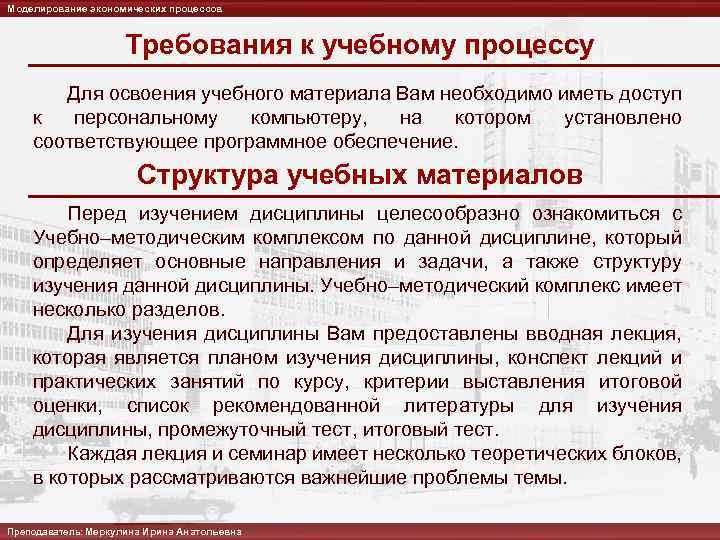 Моделирование экономических процессов

Требования к учебному процессу

Для освоения учебного материала Вам необходимо иметь доступ к персональному компьютеру, на котором установлено соответствующее программное обеспечение.

Структура учебных материалов

Перед изучением дисциплины целесообразно ознакомиться с Учебно–методическим комплексом по данной дисциплине, который определяет основные направления и задачи, а также структуру изучения данной дисциплины. Учебно–методический комплекс имеет несколько разделов.

Для изучения дисциплины Вам предоставлены вводная лекция, которая является планом изучения дисциплины, конспект лекций и практических занятий по курсу, критерии выставления итоговой оценки, список рекомендованной литературы для изучения дисциплины, промежуточный тест, итоговый тест.

Каждая лекция и семинар имеет несколько теоретических блоков, в которых рассматриваются важнейшие проблемы темы.

Преподаватель: Меркулина Ирина Анатольевна